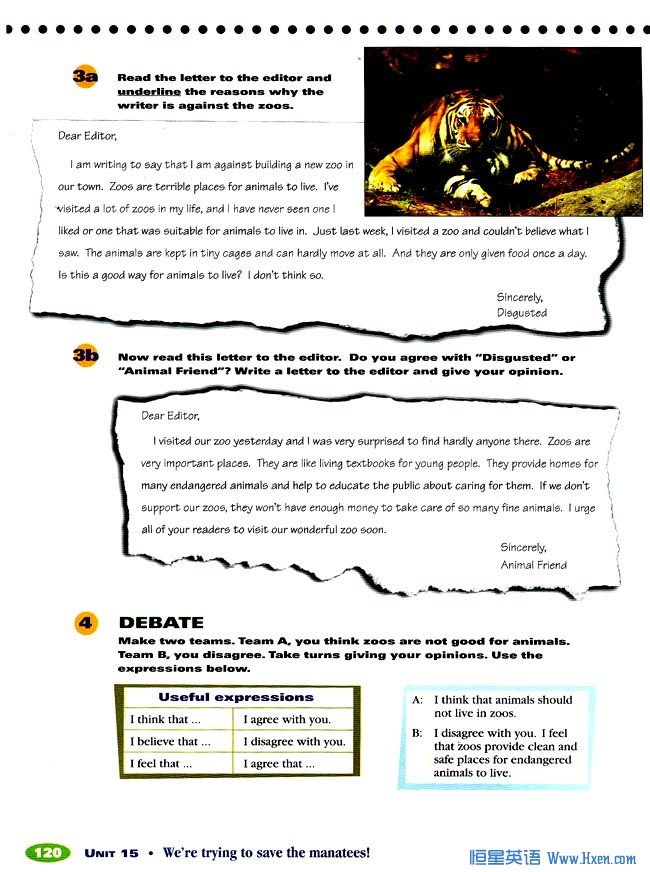 3a Read the letter to the editor and underline the reasons why the writer is against the zoos.

Dear Editor,

I am writing to say that I am against building a new zoo in our town. Zoos are terrible places for animals to live. I've visited a lot of zoos in my life, and I have never seen one I liked or one that was suitable for animals to live in. Just last week, I visited a zoo and couldn't believe what I saw. The animals are kept in tiny cages and can hardly move at all. And they are only given food once a day. Is this a good way for animals to live? I don't think so.

Sincerely,
Disgusted

3b Now read this letter to the editor. Do you agree with "Disgusted" or "Animal Friend"? Write a letter to the editor and give your opinion.

Dear Editor,

I visited our zoo yesterday and I was very surprised to find hardly anyone there. Zoos are very important places. They are like living textbooks for young people. They provide homes for many endangered animals and help to educate the public about caring for them. If we don't support our zoos, they won't have enough money to take care of so many fine animals. I urge all of your readers to visit our wonderful zoo soon.

Sincerely,
Animal Friend

4 DEBATE
Make two teams. Team A, you think zoos are not good for animals. Team B, you disagree. Take turns giving your opinions. Use the expressions below.

| Useful expressions | |
|---|---|
| I think that ... | I agree with you. |
| I believe that ... | I disagree with you. |
| I feel that ... | I agree that ... |

A: I think that animals should not live in zoos.
B: I disagree with you. I feel that zoos provide clean and safe places for endangered animals to live.

120 UNIT 15 • We're trying to save the manatees!

恒星英语 Www.Hxen.com